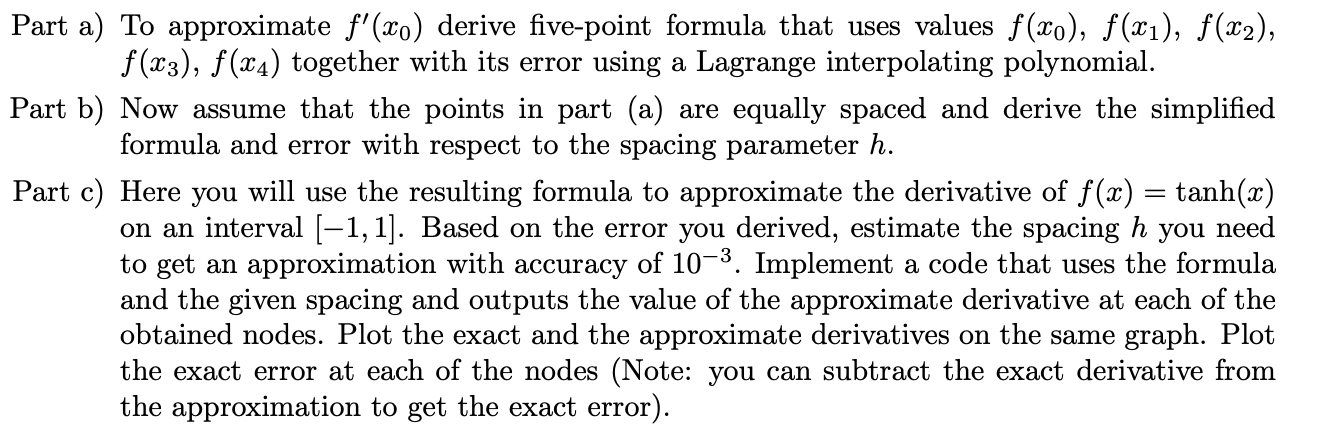 Part a) To approximate $f'(x_0)$ derive five-point formula that uses values $f(x_0)$, $f(x_1)$, $f(x_2)$, $f(x_3)$, $f(x_4)$ together with its error using a Lagrange interpolating polynomial.

Part b) Now assume that the points in part (a) are equally spaced and derive the simplified formula and error with respect to the spacing parameter $h$.

Part c) Here you will use the resulting formula to approximate the derivative of $f(x) = \tanh(x)$ on an interval $[-1, 1]$. Based on the error you derived, estimate the spacing $h$ you need to get an approximation with accuracy of $10^{-3}$. Implement a code that uses the formula and the given spacing and outputs the value of the approximate derivative at each of the obtained nodes. Plot the exact and the approximate derivatives on the same graph. Plot the exact error at each of the nodes (Note: you can subtract the exact derivative from the approximation to get the exact error).